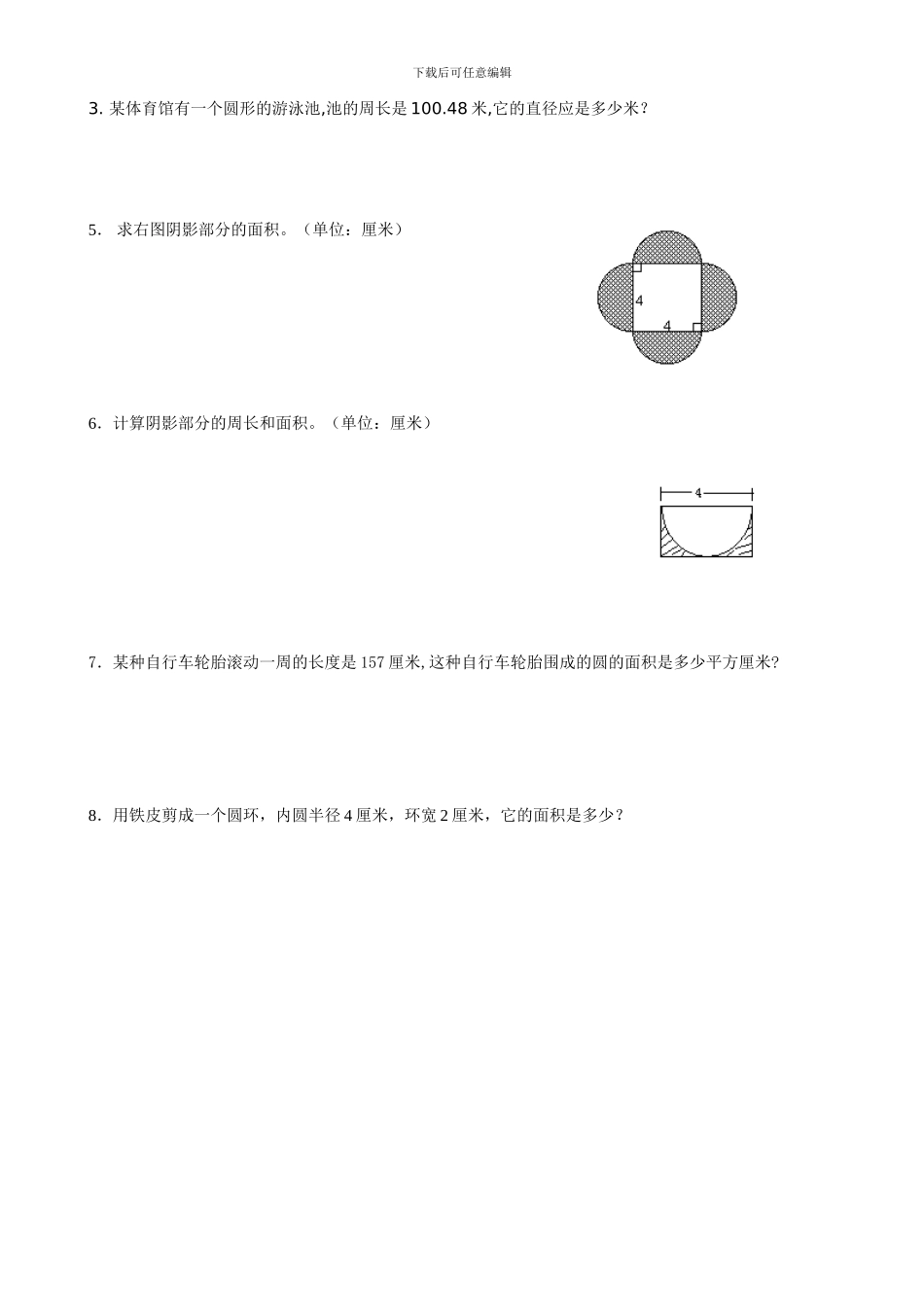 下载后可任意编辑

3. 某体育馆有一个圆形的游泳池,池的周长是 100.48 米,它的直径应是多少米？

5. 求右图阴影部分的面积。（单位：厘米）

4

4

6. 计算阴影部分的周长和面积。（单位：厘米）

4

7. 某种自行车轮胎滚动一周的长度是 157 厘米,这种自行车轮胎围成的圆的面积是多少平方厘米?

8. 用铁皮剪成一个圆环，内圆半径 4 厘米，环宽 2 厘米，它的面积是多少？